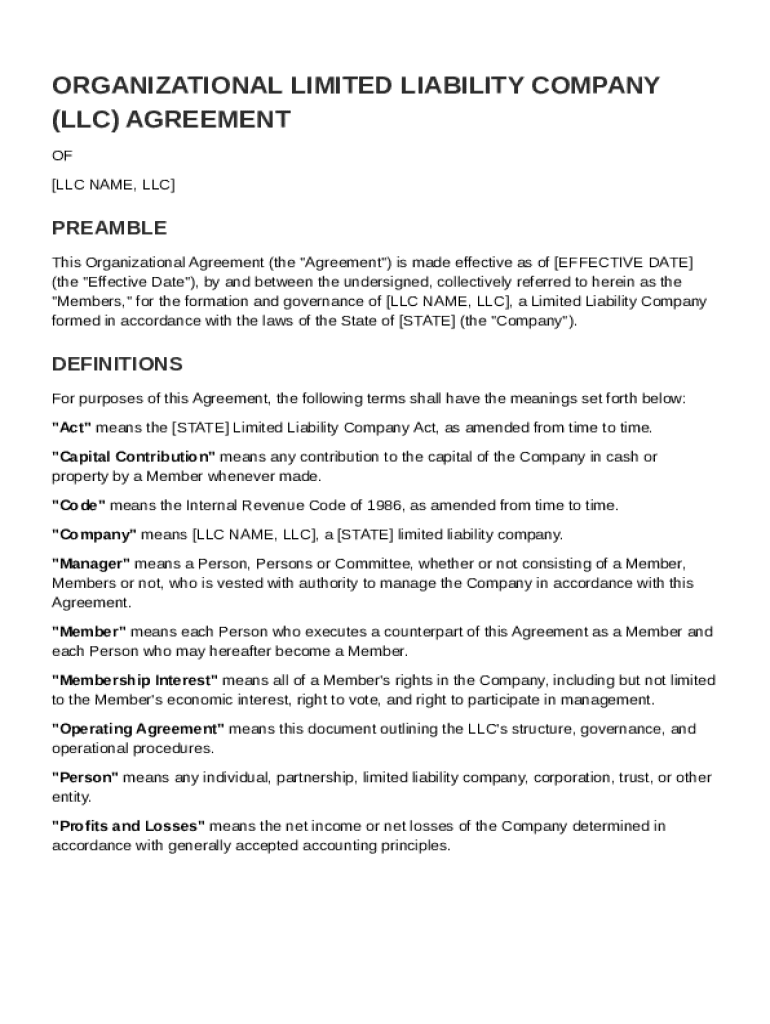 ORGANIZATIONAL LIMITED LIABILITY COMPANY (LLC) AGREEMENT

OF

[LLC NAME, LLC]

PREAMBLE

This Organizational Agreement (the "Agreement") is made effective as of [EFFECTIVE DATE] (the "Effective Date"), by and between the undersigned, collectively referred to herein as the "Members," for the formation and governance of [LLC NAME, LLC], a Limited Liability Company formed in accordance with the laws of the State of [STATE] (the "Company").

DEFINITIONS

For purposes of this Agreement, the following terms shall have the meanings set forth below:

"Act" means the [STATE] Limited Liability Company Act, as amended from time to time.

"Capital Contribution" means any contribution to the capital of the Company in cash or property by a Member whenever made.

"Code" means the Internal Revenue Code of 1986, as amended from time to time.

"Company" means [LLC NAME, LLC], a [STATE] limited liability company.

"Manager" means a Person, Persons or Committee, whether or not consisting of a Member, Members or not, who is vested with authority to manage the Company in accordance with this Agreement.

"Member" means each Person who executes a counterpart of this Agreement as a Member and each Person who may hereafter become a Member.

"Membership Interest" means all of a Member's rights in the Company, including but not limited to the Member's economic interest, right to vote, and right to participate in management.

"Operating Agreement" means this document outlining the LLC's structure, governance, and operational procedures.

"Person" means any individual, partnership, limited liability company, corporation, trust, or other entity.

"Profits and Losses" means the net income or net losses of the Company determined in accordance with generally accepted accounting principles.